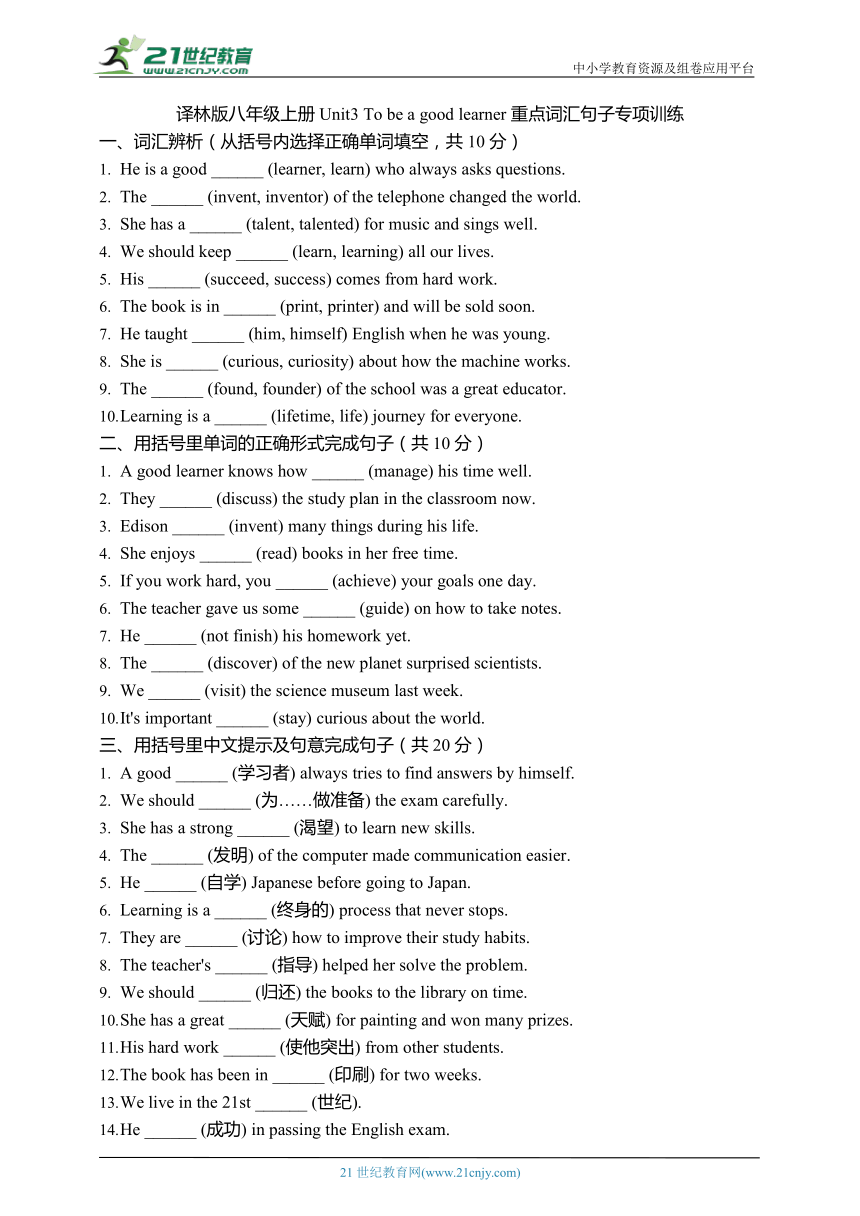 21世纪教育
www.21cnjy.com
中小学教育资源及组卷应用平台

译林版八年级上册 Unit3 To be a good learner 重点词汇句子专项训练

一、词汇辨析（从括号内选择正确单词填空，共 10 分）

1. He is a good ______ (learner, learn) who always asks questions.
2. The ______ (invent, inventor) of the telephone changed the world.
3. She has a ______ (talent, talented) for music and sings well.
4. We should keep ______ (learn, learning) all our lives.
5. His ______ (succeed, success) comes from hard work.
6. The book is in ______ (print, printer) and will be sold soon.
7. He taught ______ (him, himself) English when he was young.
8. She is ______ (curious, curiosity) about how the machine works.
9. The ______ (found, founder) of the school was a great educator.
10. Learning is a ______ (lifetime, life) journey for everyone.

二、用括号里单词的正确形式完成句子（共 10 分）

1. A good learner knows how ______ (manage) his time well.
2. They ______ (discuss) the study plan in the classroom now.
3. Edison ______ (invent) many things during his life.
4. She enjoys ______ (read) books in her free time.
5. If you work hard, you ______ (achieve) your goals one day.
6. The teacher gave us some ______ (guide) on how to take notes.
7. He ______ (not finish) his homework yet.
8. The ______ (discover) of the new planet surprised scientists.
9. We ______ (visit) the science museum last week.
10. It's important ______ (stay) curious about the world.

三、用括号里中文提示及句意完成句子（共 20 分）

1. A good ______ (学习者) always tries to find answers by himself.
2. We should ______ (为……做准备) the exam carefully.
3. She has a strong ______ (渴望) to learn new skills.
4. The ______ (发明) of the computer made communication easier.
5. He ______ (自学) Japanese before going to Japan.
6. Learning is a ______ (终身的) process that never stops.
7. They are ______ (讨论) how to improve their study habits.
8. The teacher's ______ (指导) helped her solve the problem.
9. We should ______ (归还) the books to the library on time.
10. She has a great ______ (天赋) for painting and won many prizes.
11. His hard work ______ (使他突出) from other students.
12. The book has been in ______ (印刷) for two weeks.
13. We live in the 21st ______ (世纪).
14. He ______ (成功) in passing the English exam.

21 世纪教育网(www.21cnjy.com)